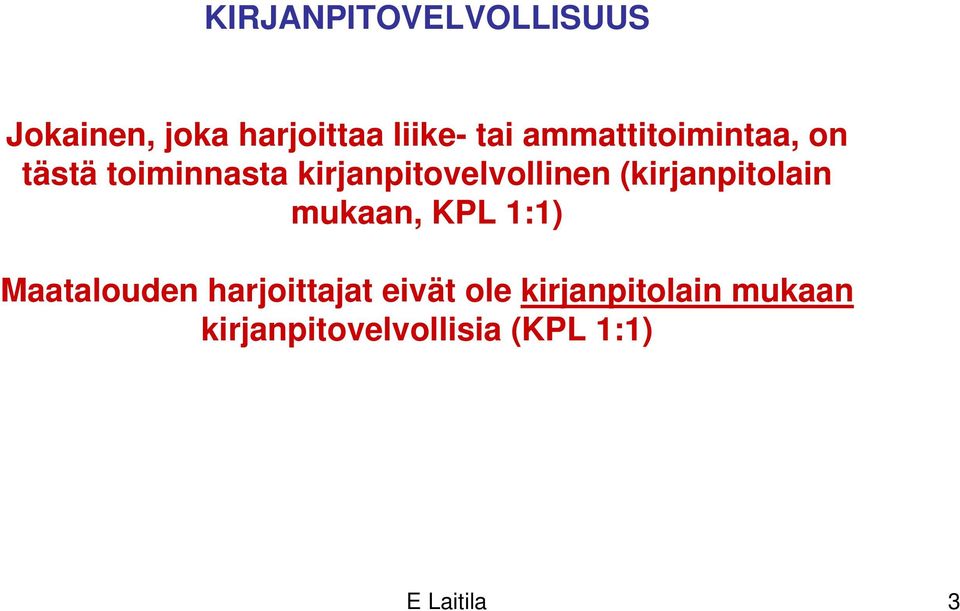 KIRJANPITOVELVOLLISUUS

Jokainen, joka harjoittaa liike- tai ammattitoimintaa, on tästä toiminnasta kirjanpitovelvollinen (kirjanpitolain mukaan, KPL 1:1)

Maatalouden harjoittajat eivät ole kirjanpitolain mukaan kirjanpitovelvollisia (KPL 1:1)

E Laitila

3